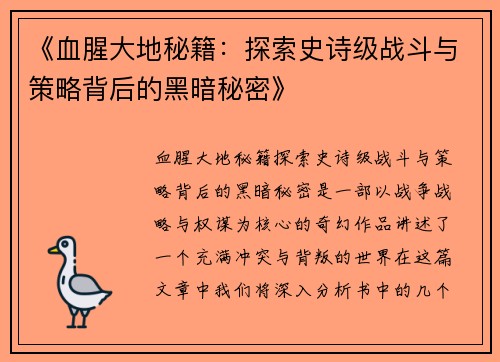 《血腥大地秘籍：探索史诗级战斗与策略背后的黑暗秘密》

血腥大地秘籍探索史诗级战斗与策略背后的黑暗秘密是一部以战争战略与权谋为核心的奇幻作品讲述了一个充满冲突与背叛的世界在这篇文章中我们将深入分析书中的几个